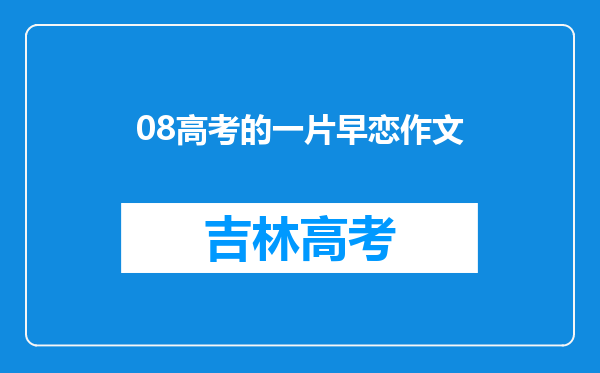 08高考的一片早恋作文

吉林高考